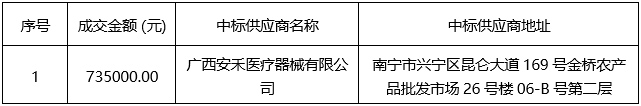 | 序号 | 成交金额 (元) | 中标供应商名称 | 中标供应商地址 |
|---|---|---|---|
| 1 | 735000.00 | 广西安禾医疗器械有限公司 | 南宁市兴宁区昆仑大道 169 号金桥农产品批发市场 26 号楼 06-B 号第二层 |